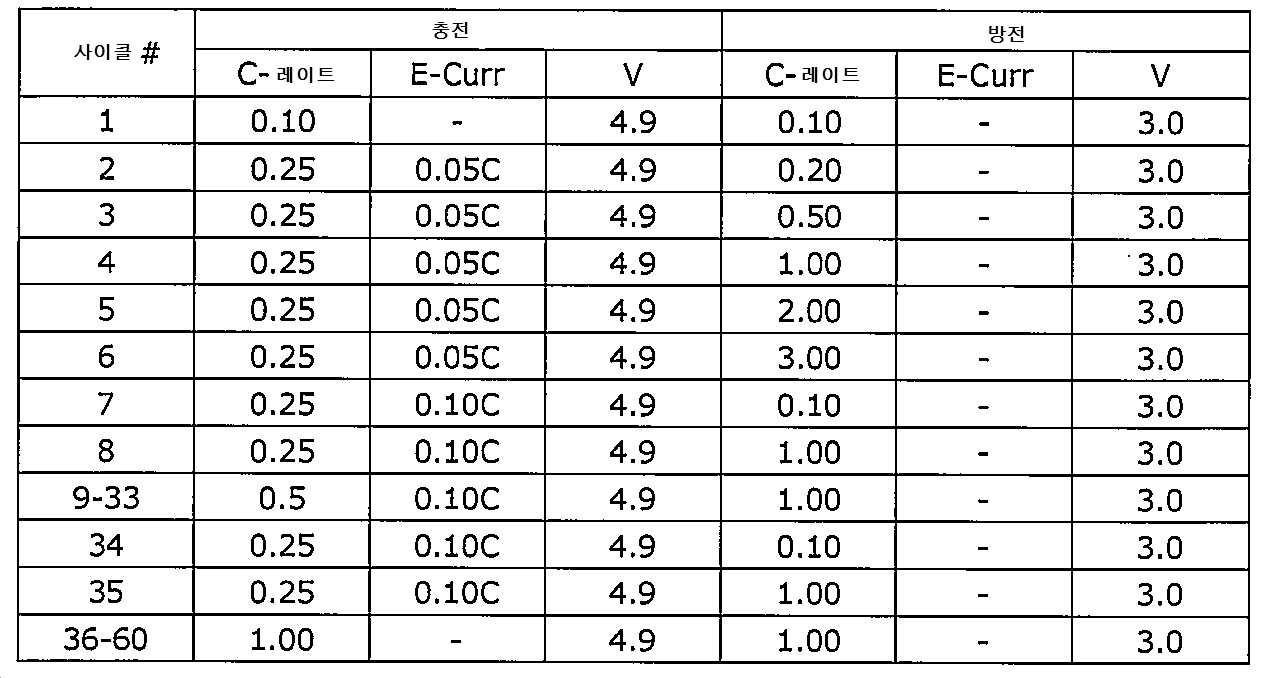 | 사이클 # | 충전 | | | 방전 | | |
|---|---|---|---|---|---|---|
| | C-레이트 | E-Curr | V | C-레이트 | E-Curr | V |
| 1 | 0.10 | - | 4.9 | 0.10 | - | 3.0 |
| 2 | 0.25 | 0.05C | 4.9 | 0.20 | - | 3.0 |
| 3 | 0.25 | 0.05C | 4.9 | 0.50 | - | 3.0 |
| 4 | 0.25 | 0.05C | 4.9 | 1.00 | - | 3.0 |
| 5 | 0.25 | 0.05C | 4.9 | 2.00 | - | 3.0 |
| 6 | 0.25 | 0.05C | 4.9 | 3.00 | - | 3.0 |
| 7 | 0.25 | 0.10C | 4.9 | 0.10 | - | 3.0 |
| 8 | 0.25 | 0.10C | 4.9 | 1.00 | - | 3.0 |
| 9-33 | 0.5 | 0.10C | 4.9 | 1.00 | - | 3.0 |
| 34 | 0.25 | 0.10C | 4.9 | 0.10 | - | 3.0 |
| 35 | 0.25 | 0.10C | 4.9 | 1.00 | - | 3.0 |
| 36-60 | 1.00 | - | 4.9 | 1.00 | - | 3.0 |